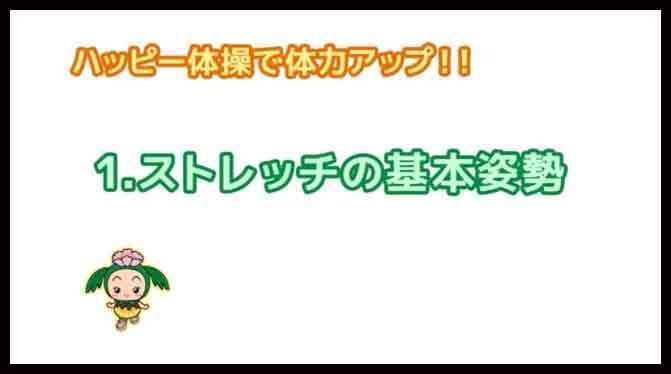 ハッピー体操で体力アップ！！

1.ストレッチの基本姿勢